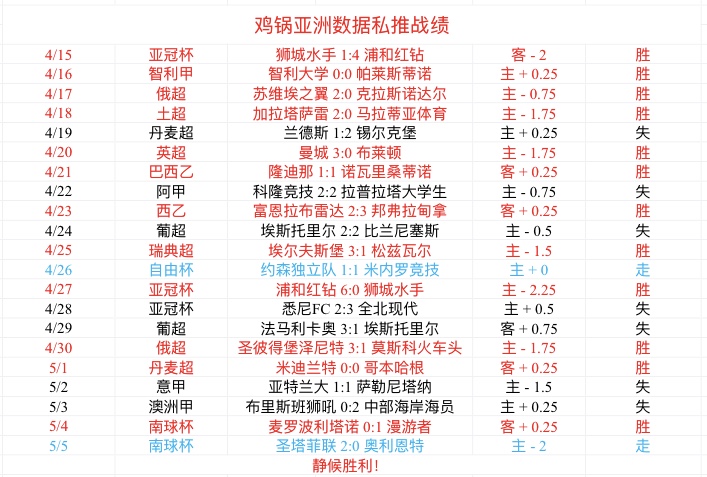 鸡锅亚洲数据私推战绩

| | | | | |
|---|---|---|---|---|
| 4/15 | 亚冠杯 | 狮城水手 1:4 浦和红钻 | 客 - 2 | 胜 |
| 4/16 | 智利甲 | 智利大学 0:0 帕莱斯蒂诺 | 主 + 0.25 | 胜 |
| 4/17 | 俄超 | 苏维埃之翼 2:0 克拉斯诺达尔 | 主 - 0.75 | 胜 |
| 4/18 | 土超 | 加拉塔萨雷 2:0 马拉蒂亚体育 | 主 - 1.75 | 胜 |
| 4/19 | 丹麦超 | 兰德斯 1:2 锡尔克堡 | 主 + 0.25 | 失 |
| 4/20 | 英超 | 曼城 3:0 布莱顿 | 主 - 1.75 | 胜 |
| 4/21 | 巴西乙 | 隆迪那 1:1 诺瓦里桑蒂诺 | 客 + 0.25 | 胜 |
| 4/22 | 阿甲 | 科隆竞技 2:2 拉普拉塔大学生 | 主 - 0.75 | 失 |
| 4/23 | 西乙 | 富恩拉布雷达 2:3 邦弗拉甸拿 | 客 + 0.25 | 胜 |
| 4/24 | 葡超 | 埃斯托里尔 2:2 比兰尼塞斯 | 主 - 0.5 | 失 |
| 4/25 | 瑞典超 | 埃尔夫斯堡 3:1 松兹瓦尔 | 主 - 1.5 | 胜 |
| 4/26 | 自由杯 | 约森独立队 1:1 米内罗竞技 | 主 + 0 | 走 |
| 4/27 | 亚冠杯 | 浦和红钻 6:0 狮城水手 | 主 - 2.25 | 胜 |
| 4/28 | 亚冠杯 | 悉尼FC 2:3 全北现代 | 主 + 0.5 | 失 |
| 4/29 | 葡超 | 法马利卡奥 3:1 埃斯托里尔 | 客 + 0.75 | 失 |
| 4/30 | 俄超 | 圣彼得堡泽尼特 3:1 莫斯科火车头 | 主 - 1.75 | 胜 |
| 5/1 | 丹麦超 | 米迪兰特 0:0 哥本哈根 | 客 + 0.25 | 胜 |
| 5/2 | 意甲 | 亚特兰大 1:1 萨勒尼塔纳 | 主 - 1.5 | 失 |
| 5/3 | 澳洲甲 | 布里斯班狮吼 0:2 中部海岸海员 | 主 + 0.25 | 失 |
| 5/4 | 南球杯 | 麦罗波利塔诺 0:1 漫游者 | 客 + 0.25 | 胜 |
| 5/5 | 南球杯 | 圣塔菲联 2:0 奥利恩特 | 主 - 2 | 走 |

静候胜利!